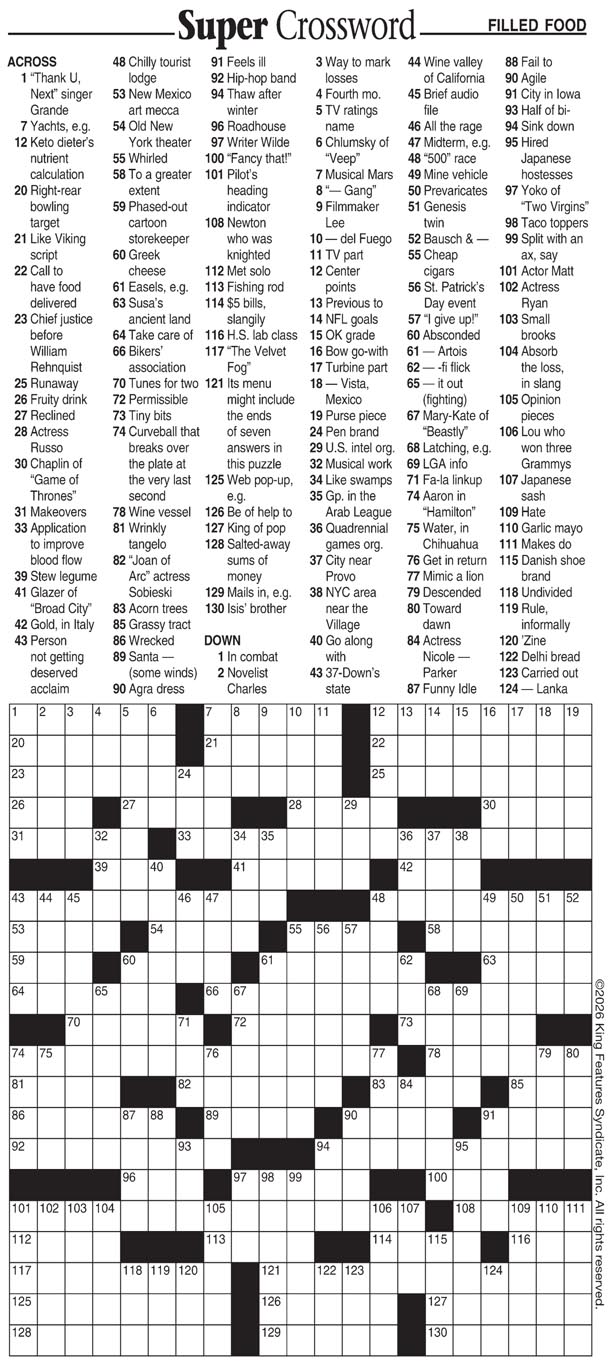 Super Crossword

FILLED FOOD

ACROSS
1 "Thank U, Next" singer Grande
7 Yachts, e.g.
12 Keto dieter's nutrient calculation
20 Right-rear bowling target
21 Like Viking script
22 Call to have food delivered
23 Chief justice before William Rehnquist
25 Runaway
26 Fruity drink
27 Reclined
28 Actress Russo
30 Chaplin of "Game of Thrones"
31 Makeovers
33 Application to improve blood flow
39 Stew legume
41 Glazer of "Broad City"
42 Gold, in Italy
43 Person not getting deserved acclaim
48 Chilly tourist lodge
53 New Mexico art mecca
54 Old New York theater
55 Whirled
58 To a greater extent
59 Phased-out cartoon storekeeper
60 Greek cheese
61 Easels, e.g.
63 Susa's ancient land
64 Take care of
66 Bikers' association
70 Tunes for two
72 Permissible
73 Tiny bits
74 Curveball that breaks over the plate at the very last second
78 Wine vessel
81 Wrinkly tangelo
82 "Joan of Arc" actress Sobieski
83 Acorn trees
85 Grassy tract
86 Wrecked
89 Santa — (some winds)
90 Agra dress
91 Feels ill
92 Hip-hop band
94 Thaw after winter
96 Roadhouse
97 Writer Wilde
100 "Fancy that!"
101 Pilot's heading indicator
108 Newton who was knighted
112 Met solo
113 Fishing rod
114 $5 bills, slangily
116 H.S. lab class
117 "The Velvet Fog"
121 Its menu might include the ends of seven answers in this puzzle
125 Web pop-up, e.g.
126 Be of help to
127 King of pop
128 Salted-away sums of money
129 Mails in, e.g.
130 Isis' brother

DOWN
1 In combat
2 Novelist Charles
3 Way to mark losses
4 Fourth mo.
5 TV ratings name
6 Chlumsky of "Veep"
7 Musical Mars
8 "— Gang"
9 Filmmaker Lee
10 — del Fuego
11 TV part
12 Center points
13 Previous to
14 NFL goals
15 OK grade
16 Bow go-with
17 Turbine part
18 — Vista, Mexico
19 Purse piece
24 Pen brand
29 U.S. intel org.
32 Musical work
34 Like swamps
35 Gp. in the Arab League
36 Quadrennial games org.
37 City near Provo
38 NYC area near the Village
40 Go along with
43 37-Down's state
44 Wine valley of California
45 Brief audio file
46 All the rage
47 Midterm, e.g.
48 "500" race
49 Mine vehicle
50 Prevaricates
51 Genesis twin
52 Bausch & —
55 Cheap cigars
56 St. Patrick's Day event
57 "I give up!"
60 Absconded
61 — Artois
62 — -fi flick
65 — it out (fighting)
67 Mary-Kate of "Beastly"
68 Latching, e.g.
69 LGA info
71 Fa-la linkup
74 Aaron in "Hamilton"
75 Water, in Chihuahua
76 Get in return
77 Mimic a lion
79 Descended
80 Toward dawn
84 Actress Nicole — Parker
87 Funny Idle
88 Fail to
90 Agile
91 City in Iowa
93 Half of bi-
94 Sink down
95 Hired Japanese hostesses
97 Yoko of "Two Virgins"
98 Taco toppers
99 Split with an ax, say
101 Actor Matt
102 Actress Ryan
103 Small brooks
104 Absorb the loss, in slang
105 Opinion pieces
106 Lou who won three Grammys
107 Japanese sash
109 Hate
110 Garlic mayo
111 Makes do
115 Danish shoe brand
118 Undivided
119 Rule, informally
120 'Zine
122 Delhi bread
123 Carried out
124 — Lanka

1 2 3 4 5 6 7 8 9 10 11 12 13 14 15 16 17 18 19 20 21 22 23 24 25 26 27 28 29 30 31 32 33 34 35 36 37 38 39 40 41 42 43 44 45 46 47 48 49 50 51 52 53 54 55 56 57 58 59 60 61 62 63 64 65 66 67 68 69 70 71 72 73 74 75 76 77 78 79 80 81 82 83 84 85 86 87 88 89 90 91 92 93 94 95 96 97 98 99 100 101 102 103 104 105 106 107 108 109 110 111 112 113 114 115 116 117 118 119 120 121 122 123 124 125 126 127 128 129 130

©2026 King Features Syndicate, Inc. All rights reserved.